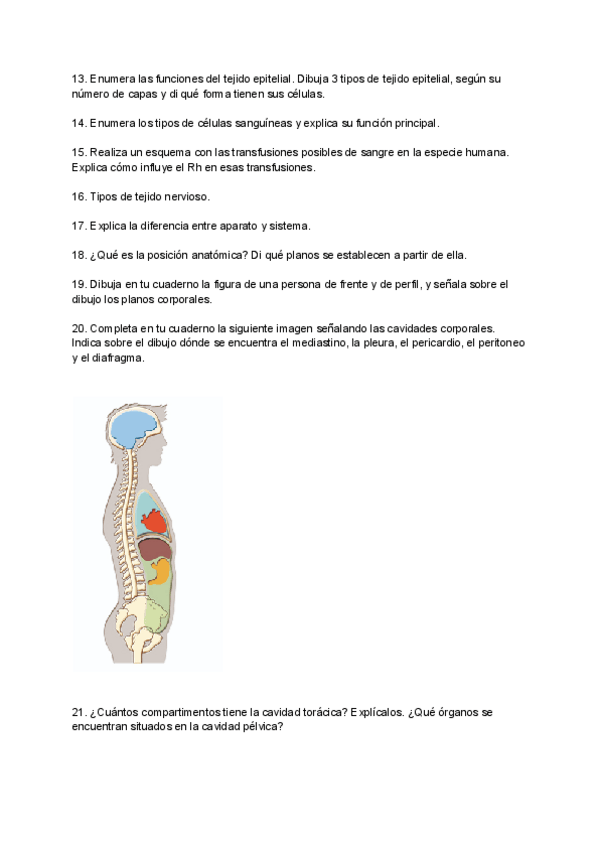 13. Enumera las funciones del tejido epitelial. Dibuja 3 tipos de tejido epitelial, según su número de capas y di qué forma tienen sus células.

14. Enumera los tipos de células sanguíneas y explica su función principal.

15. Realiza un esquema con las transfusiones posibles de sangre en la especie humana. Explica cómo influye el Rh en esas transfusiones.

16. Tipos de tejido nervioso.

17. Explica la diferencia entre aparato y sistema.

18. ¿Qué es la posición anatómica? Di qué planos se establecen a partir de ella.

19. Dibuja en tu cuaderno la figura de una persona de frente y de perfil, y señala sobre el dibujo los planos corporales.

20. Completa en tu cuaderno la siguiente imagen señalando las cavidades corporales. Indica sobre el dibujo dónde se encuentra el mediastino, la pleura, el pericardio, el peritoneo y el diafragma.

21. ¿Cuántos compartimentos tiene la cavidad torácica? Explícalos. ¿Qué órganos se encuentran situados en la cavidad pélvica?